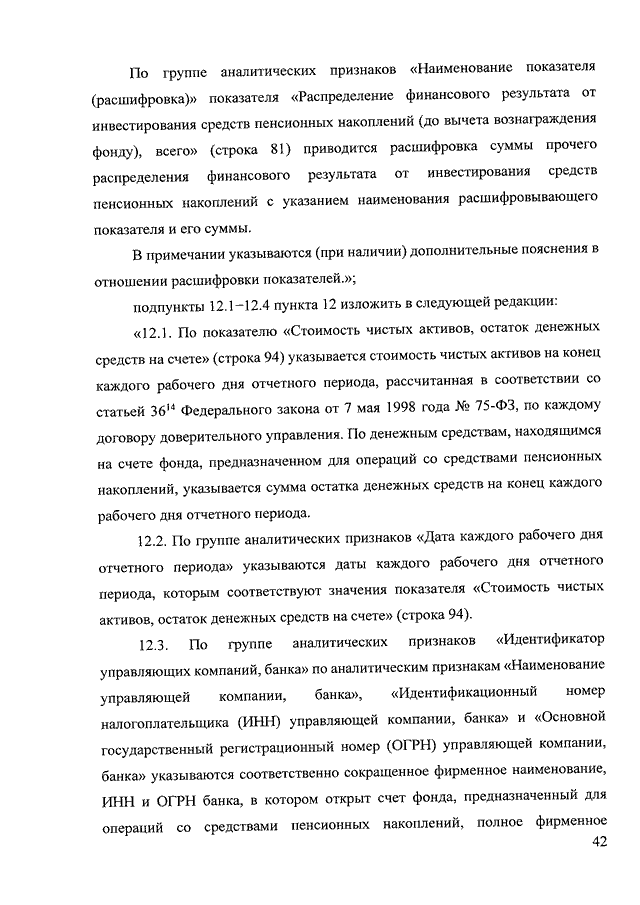 По группе аналитических признаков «Наименование показателя (расшифровка)» показателя «Распределение финансового результата от инвестирования средств пенсионных накоплений (до вычета вознаграждения фонду), всего» (строка 81) приводится расшифровка суммы прочего распределения финансового результата от инвестирования средств пенсионных накоплений с указанием наименования расшифровывающего показателя и его суммы.

В примечании указываются (при наличии) дополнительные пояснения в отношении расшифровки показателей.»;

подпункты 12.1–12.4 пункта 12 изложить в следующей редакции:

«12.1. По показателю «Стоимость чистых активов, остаток денежных средств на счете» (строка 94) указывается стоимость чистых активов на конец каждого рабочего дня отчетного периода, рассчитанная в соответствии со статьей $36^{14}$ Федерального закона от 7 мая 1998 года № 75-ФЗ, по каждому договору доверительного управления. По денежным средствам, находящимся на счете фонда, предназначенном для операций со средствами пенсионных накоплений, указывается сумма остатка денежных средств на конец каждого рабочего дня отчетного периода.

12.2. По группе аналитических признаков «Дата каждого рабочего дня отчетного периода» указываются даты каждого рабочего дня отчетного периода, которым соответствуют значения показателя «Стоимость чистых активов, остаток денежных средств на счете» (строка 94).

12.3. По группе аналитических признаков «Идентификатор управляющих компаний, банка» по аналитическим признакам «Наименование управляющей компании, банка», «Идентификационный номер налогоплательщика (ИНН) управляющей компании, банка» и «Основной государственный регистрационный номер (ОГРН) управляющей компании, банка» указываются соответственно сокращенное фирменное наименование, ИНН и ОГРН банка, в котором открыт счет фонда, предназначенный для операций со средствами пенсионных накоплений, полное фирменное

42